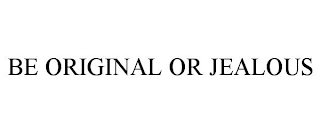 BE ORIGINAL OR JEALOUS